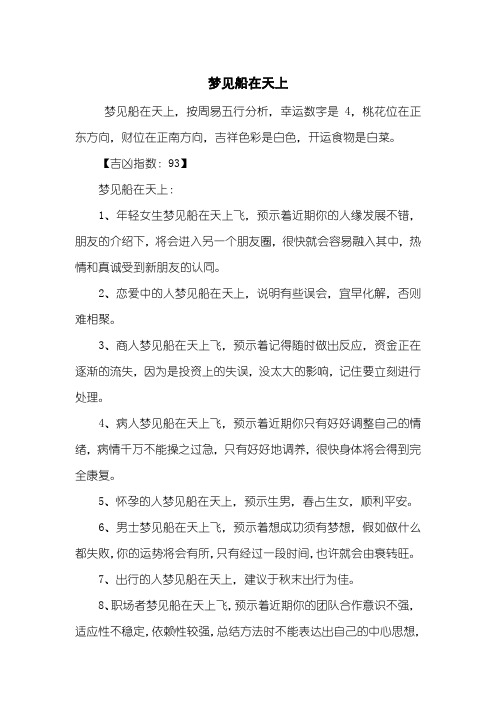 梦见船在天上

梦见船在天上，按周易五行分析，幸运数字是 4，桃花位在正东方向，财位在正南方向，吉祥色彩是白色，开运食物是白菜。

【吉凶指数：93】

梦见船在天上：

1、年轻女生梦见船在天上飞，预示着近期你的人缘发展不错，朋友的介绍下，将会进入另一个朋友圈，很快就会容易融入其中，热情和真诚受到新朋友的认同。

2、恋爱中的人梦见船在天上，说明有些误会，宜早化解，否则难相聚。

3、商人梦见船在天上飞，预示着记得随时做出反应，资金正在逐渐的流失，因为是投资上的失误，没太大的影响，记住要立刻进行处理。

4、病人梦见船在天上飞，预示着近期你只有好好调整自己的情绪，病情千万不能操之过急，只有好好地调养，很快身体将会得到完全康复。

5、怀孕的人梦见船在天上，预示生男，春占生女，顺利平安。

6、男士梦见船在天上飞，预示着想成功须有梦想，假如做什么都失败，你的运势将会有所，只有经过一段时间，也许就会由衰转旺。

7、出行的人梦见船在天上，建议于秋末出行为佳。

8、职场者梦见船在天上飞，预示着近期你的团队合作意识不强，适应性不稳定，依赖性较强，总结方法时不能表达出自己的中心思想，